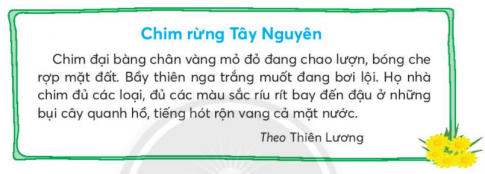 Chim rừng Tây Nguyên

Chim đại bàng chân vàng mỏ đỏ đang chao lượn, bóng che rợp mặt đất. Bầy thiên nga trắng muốt đang bơi lội. Họ nhà chim đủ các loại, đủ các màu sắc ríu rít bay đến đậu ở những bụi cây quanh hồ, tiếng hót rộn vang cả mặt nước.

Theo Thiên Lương